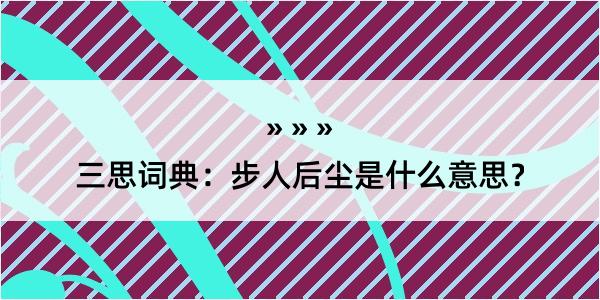 » » »

三思词典：步人后尘是什么意思？